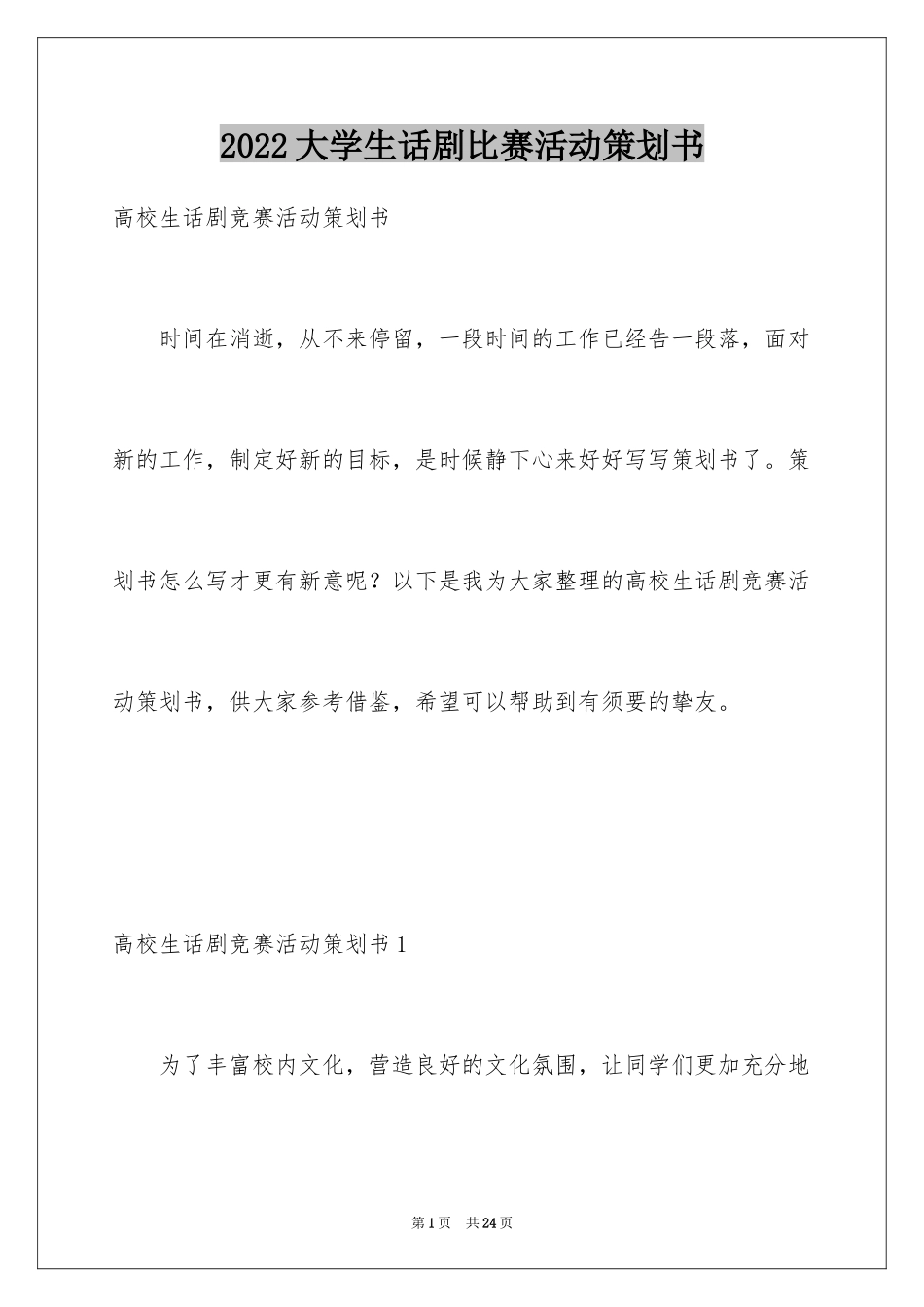 2022大学生话剧比赛活动策划书

高校生话剧竞赛活动策划书

时间在消逝，从不来停留，一段时间的工作已经告一段落，面对新的工作，制定好新的目标，是时候静下心来好好写写策划书了。策划书怎么写才更有新意呢？以下是我为大家整理的高校生话剧竞赛活动策划书，供大家参考借鉴，希望可以帮助到有须要的挚友。

高校生话剧竞赛活动策划书1

为了丰富校内文化，营造良好的文化氛围，让同学们更加充分地

第1页 共24页